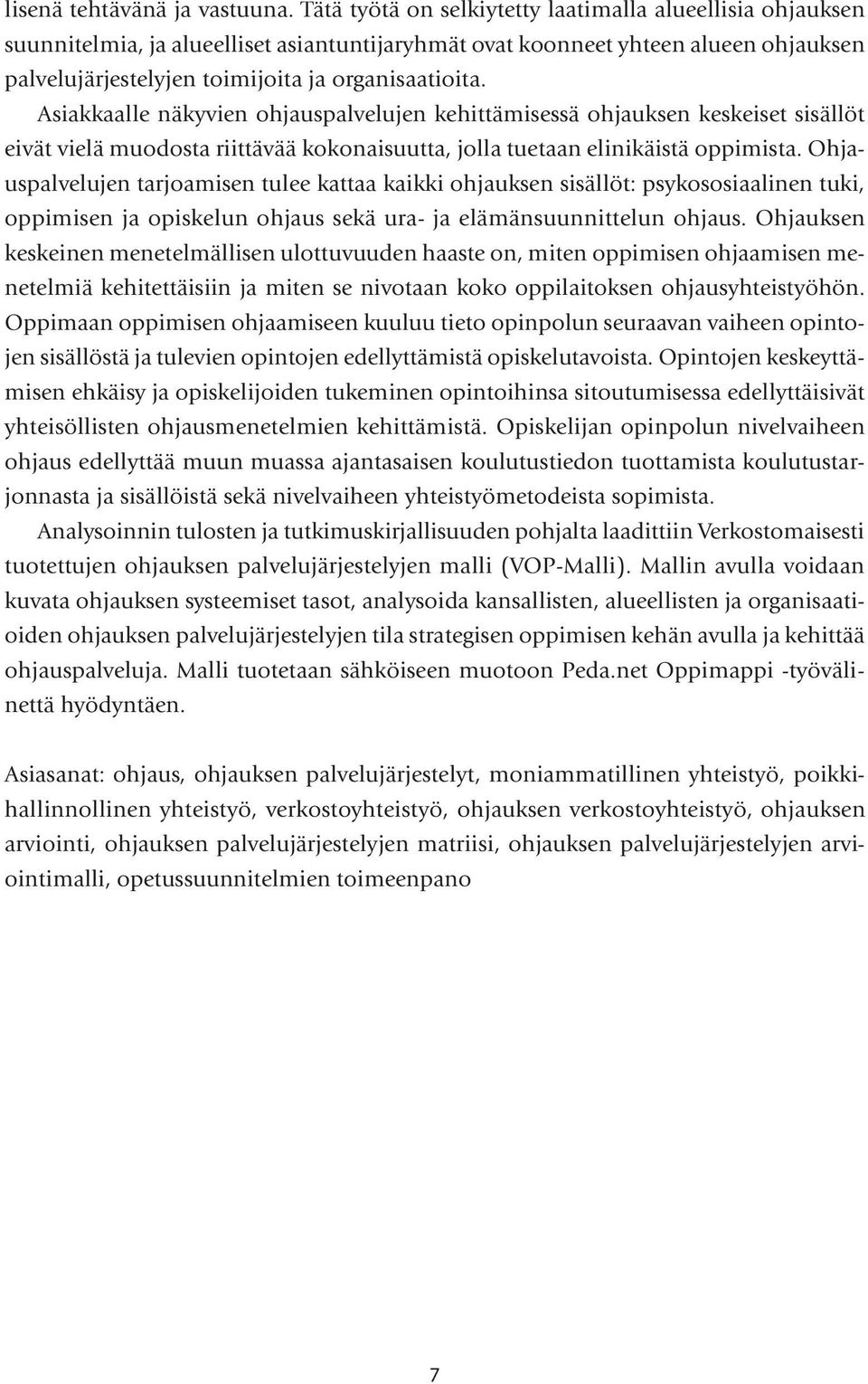 lisenä tehtävänä ja vastuuna. Tätä työtä on selkiytetty laatimalla alueellisia ohjauksen suunnitelmia, ja alueelliset asiantuntijaryhmät ovat koonneet yhteen alueen ohjauksen palvelujärjestelyjen toimijoita ja organisaatioita. Asiakkaalle näkyvien ohjauspalvelujen kehittämisessä ohjauksen keskeiset sisällöt eivät vielä muodosta riittävää kokonaisuutta, jolla tuetaan elinikäistä oppimista. Ohjauspalvelujen tarjoamisen tulee kattaa kaikki ohjauksen sisällöt: psykososiaalinen tuki, oppimisen ja opiskelun ohjaus sekä ura- ja elämänsuunnittelun ohjaus. Ohjauksen keskeinen menetelmällisen ulottuvuuden haaste on, miten oppimisen ohjaamisen menetelmiä kehitettäisiin ja miten se nivotaan koko oppilaitoksen ohjausyhteistyöhön. Oppimaan oppimisen ohjaamiseen kuuluu tieto opinpolun seuraavan vaiheen opintojen sisällöstä ja tulevien opintojen edellyttämistä opiskelutavoista. Opintojen keskeyttämisen ehkäisy ja opiskelijoiden tukeminen opintoihinsa sitoutumisessa edellyttäisivät yhteisöllisten ohjausmenetelmien kehittämistä. Opiskelijan opinpolun nivelvaiheen ohjaus edellyttää muun muassa ajantasaisen koulutustiedon tuottamista koulutustarjonnasta ja sisällöistä sekä nivelvaiheen yhteistyömetodeista sopimista.

Analysoinnin tulosten ja tutkimuskirjallisuuden pohjalta laadittiin Verkostomaisesti tuotettujen ohjauksen palvelujärjestelyjen malli (VOP-Malli). Mallin avulla voidaan kuvata ohjauksen systeemiset tasot, analysoida kansallisten, alueellisten ja organisaatioiden ohjauksen palvelujärjestelyjen tila strategisen oppimisen kehän avulla ja kehittää ohjauspalveluja. Malli tuotetaan sähköiseen muotoon Peda.net Oppimappi -työvälinettä hyödyntäen.

Asiasanat: ohjaus, ohjauksen palvelujärjestelyt, moniammatillinen yhteistyö, poikkihallinnollinen yhteistyö, verkostoyhteistyö, ohjauksen verkostoyhteistyö, ohjauksen arviointi, ohjauksen palvelujärjestelyjen matriisi, ohjauksen palvelujärjestelyjen arviointimalli, opetussuunnitelmien toimeenpano

7